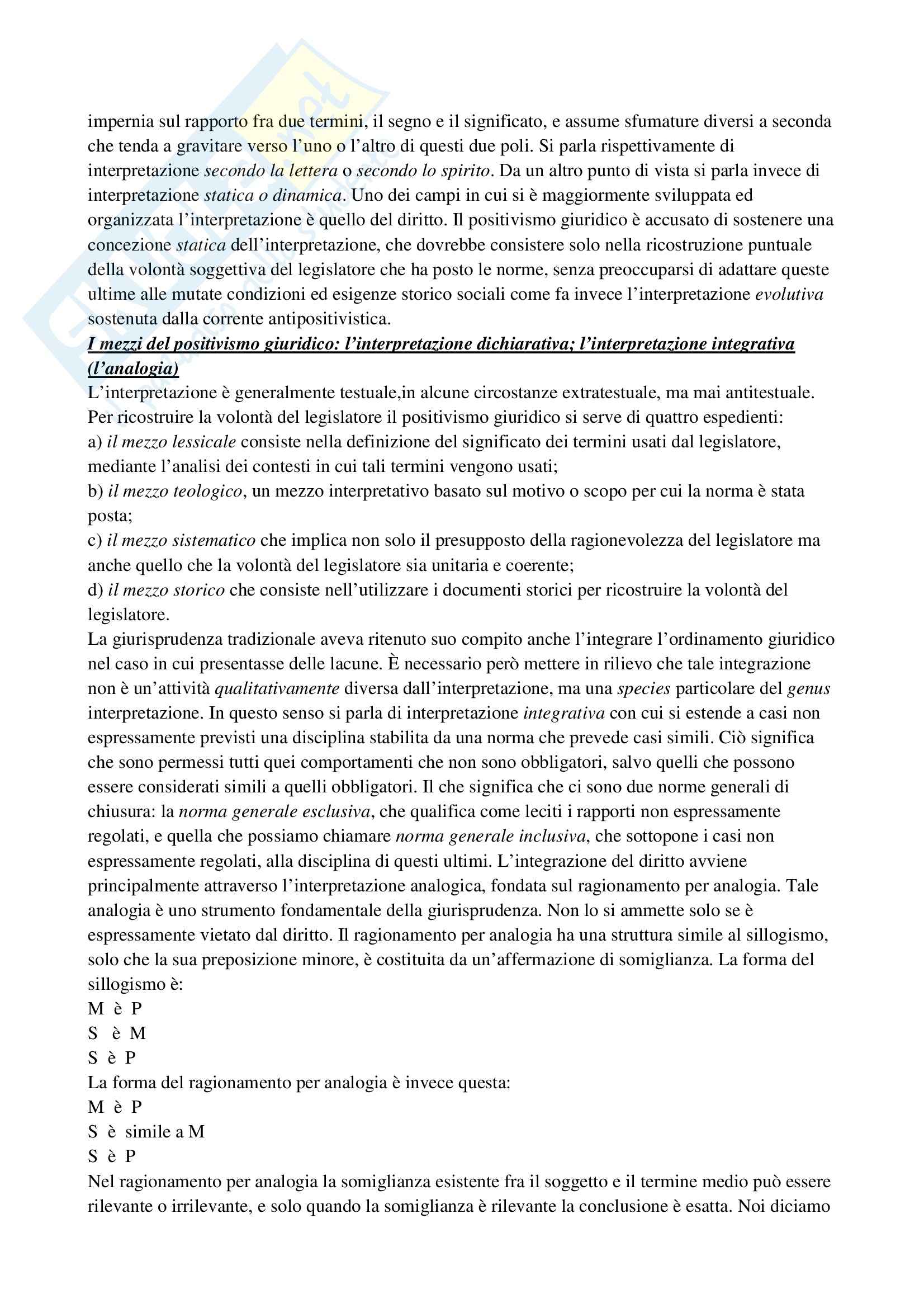 impernia sul rapporto fra due termini, il segno e il significato, e assume sfumature diversi a seconda che tenda a gravitare verso l'uno o l'altro di questi due poli. Si parla rispettivamente di interpretazione secondo la lettera o secondo lo spirito. Da un altro punto di vista si parla invece di interpretazione statica o dinamica. Uno dei campi in cui si è maggiormente sviluppata ed organizzata l'interpretazione è quello del diritto. Il positivismo giuridico è accusato di sostenere una concezione statica dell'interpretazione, che dovrebbe consistere solo nella ricostruzione puntuale della volontà soggettiva del legislatore che ha posto le norme, senza preoccuparsi di adattare queste ultime alle mutate condizioni ed esigenze storico sociali come fa invece l'interpretazione evolutiva sostenuta dalla corrente antipositivistica.
I mezzi del positivismo giuridico: l'interpretazione dichiarativa; l'interpretazione integrativa (l'analogia)
L'interpretazione è generalmente testuale,in alcune circostanze extratestuale, ma mai antitestuale. Per ricostruire la volontà del legislatore il positivismo giuridico si serve di quattro espedienti:
a) il mezzo lessicale consiste nella definizione del significato dei termini usati dal legislatore, mediante l'analisi dei contesti in cui tali termini vengono usati;
b) il mezzo teologico, un mezzo interpretativo basato sul motivo o scopo per cui la norma è stata posta;
c) il mezzo sistematico che implica non solo il presupposto della ragionevolezza del legislatore ma anche quello che la volontà del legislatore sia unitaria e coerente;
d) il mezzo storico che consiste nell'utilizzare i documenti storici per ricostruire la volontà del legislatore.
La giurisprudenza tradizionale aveva ritenuto suo compito anche l'integrare l'ordinamento giuridico nel caso in cui presentasse delle lacune. È necessario però mettere in rilievo che tale integrazione non è un'attività qualitativamente diversa dall'interpretazione, ma una species particolare del genus interpretazione. In questo senso si parla di interpretazione integrativa con cui si estende a casi non espressamente previsti una disciplina stabilita da una norma che prevede casi simili. Ciò significa che sono permessi tutti quei comportamenti che non sono obbligatori, salvo quelli che possono essere considerati simili a quelli obbligatori. Il che significa che ci sono due norme generali di chiusura: la norma generale esclusiva, che qualifica come leciti i rapporti non espressamente regolati, e quella che possiamo chiamare norma generale inclusiva, che sottopone i casi non espressamente regolati, alla disciplina di questi ultimi. L'integrazione del diritto avviene principalmente attraverso l'interpretazione analogica, fondata sul ragionamento per analogia. Tale analogia è uno strumento fondamentale della giurisprudenza. Non lo si ammette solo se è espressamente vietato dal diritto. Il ragionamento per analogia ha una struttura simile al sillogismo, solo che la sua preposizione minore, è costituita da un'affermazione di somiglianza. La forma del sillogismo è:
M è P
S è M
S è P
La forma del ragionamento per analogia è invece questa:
M è P
S è simile a M
S è P
Nel ragionamento per analogia la somiglianza esistente fra il soggetto e il termine medio può essere rilevante o irrilevante, e solo quando la somiglianza è rilevante la conclusione è esatta. Noi diciamo